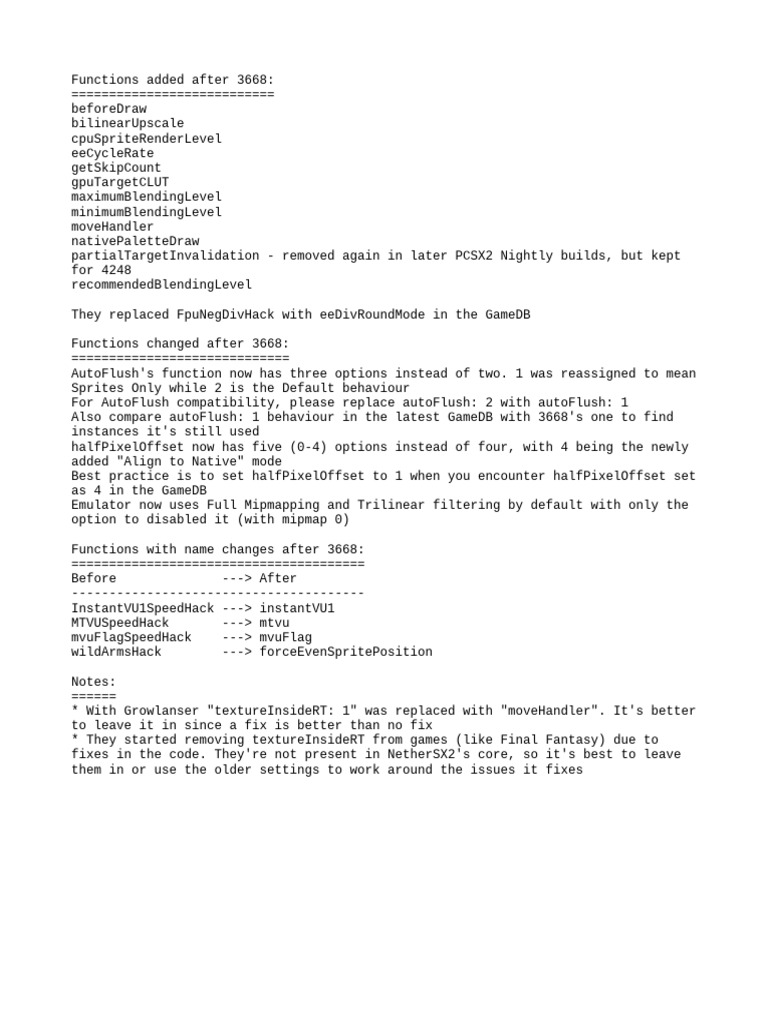 Functions added after 3668:
===========================
beforeDraw
bilinearUpscale
cpuSpriteRenderLevel
eeCycleRate
getSkipCount
gpuTargetCLUT
maximumBlendingLevel
minimumBlendingLevel
moveHandler
nativePaletteDraw
partialTargetInvalidation - removed again in later PCSX2 Nightly builds, but kept for 4248
recommendedBlendingLevel

They replaced FpuNegDivHack with eeDivRoundMode in the GameDB

Functions changed after 3668:
=============================
AutoFlush's function now has three options instead of two. 1 was reassigned to mean Sprites Only while 2 is the Default behaviour
For AutoFlush compatibility, please replace autoFlush: 2 with autoFlush: 1
Also compare autoFlush: 1 behaviour in the latest GameDB with 3668's one to find instances it's still used
halfPixelOffset now has five (0-4) options instead of four, with 4 being the newly added "Align to Native" mode
Best practice is to set halfPixelOffset to 1 when you encounter halfPixelOffset set as 4 in the GameDB
Emulator now uses Full Mipmapping and Trilinear filtering by default with only the option to disabled it (with mipmap 0)

Functions with name changes after 3668:
=======================================
Before              ---> After
---------------------------------------
InstantVU1SpeedHack ---> instantVU1
MTVUSpeedHack       ---> mtvu
mvuFlagSpeedHack    ---> mvuFlag
wildArmsHack        ---> forceEvenSpritePosition

Notes:
======
* With Growlanser "textureInsideRT: 1" was replaced with "moveHandler". It's better to leave it in since a fix is better than no fix
* They started removing textureInsideRT from games (like Final Fantasy) due to fixes in the code. They're not present in NetherSX2's core, so it's best to leave them in or use the older settings to work around the issues it fixes